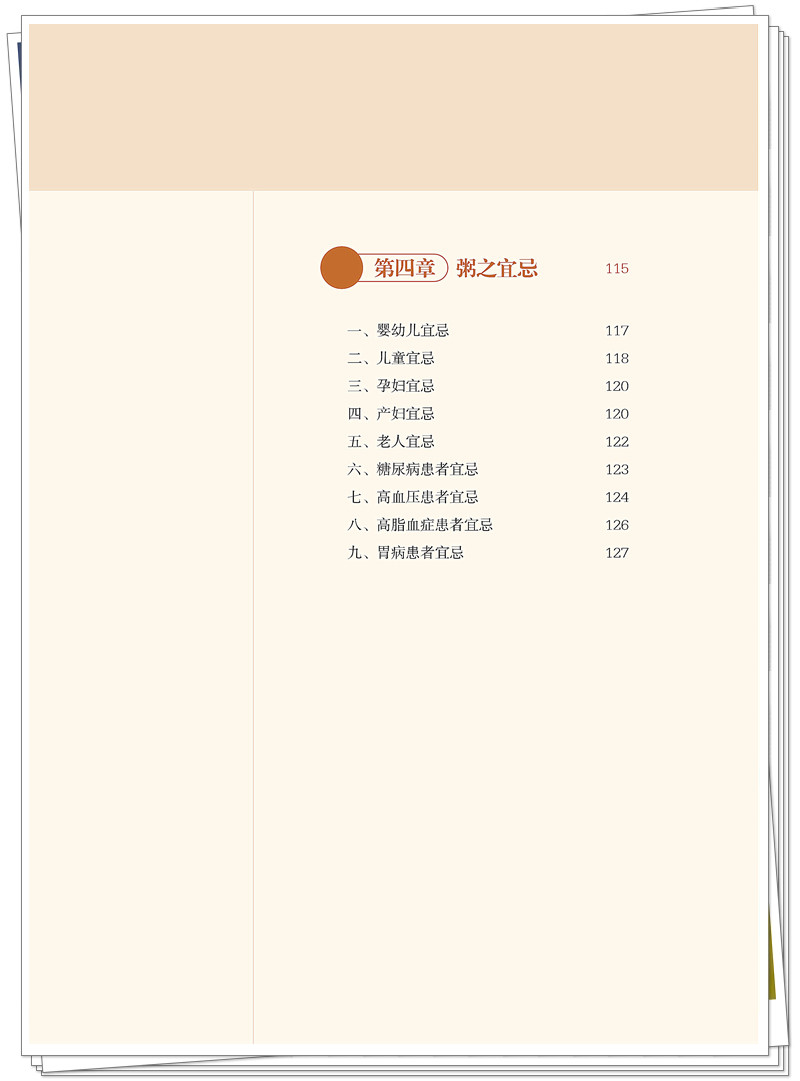 第四章 粥之宜忌 115

一、婴幼儿宜忌 117
二、儿童宜忌 118
三、孕妇宜忌 120
四、产妇宜忌 120
五、老人宜忌 122
六、糖尿病患者宜忌 123
七、高血压患者宜忌 124
八、高脂血症患者宜忌 126
九、胃病患者宜忌 127